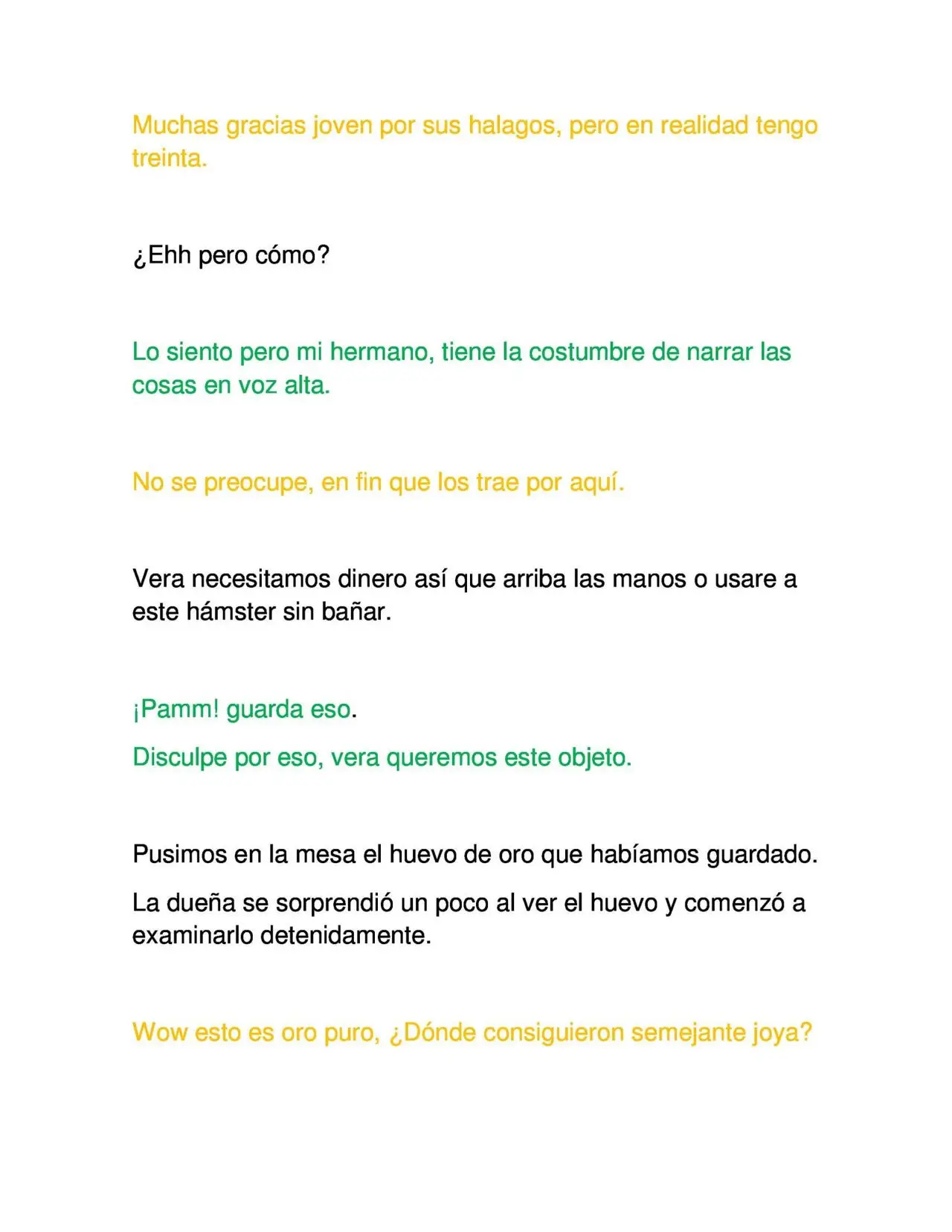 Muchas gracias joven por sus halagos, pero en realidad tengo treinta.

¿Ehh pero cómo?

Lo siento pero mi hermano, tiene la costumbre de narrar las cosas en voz alta.

No se preocupe, en fin que los trae por aquí.

Vera necesitamos dinero así que arriba las manos o usare a este hámster sin bañar.

¡Pamm! guarda eso.

Disculpe por eso, vera queremos este objeto.

Pusimos en la mesa el huevo de oro que habíamos guardado.

La dueña se sorprendió un poco al ver el huevo y comenzó a examinarlo detenidamente.

Wow esto es oro puro, ¿Dónde consiguieron semejante joya?